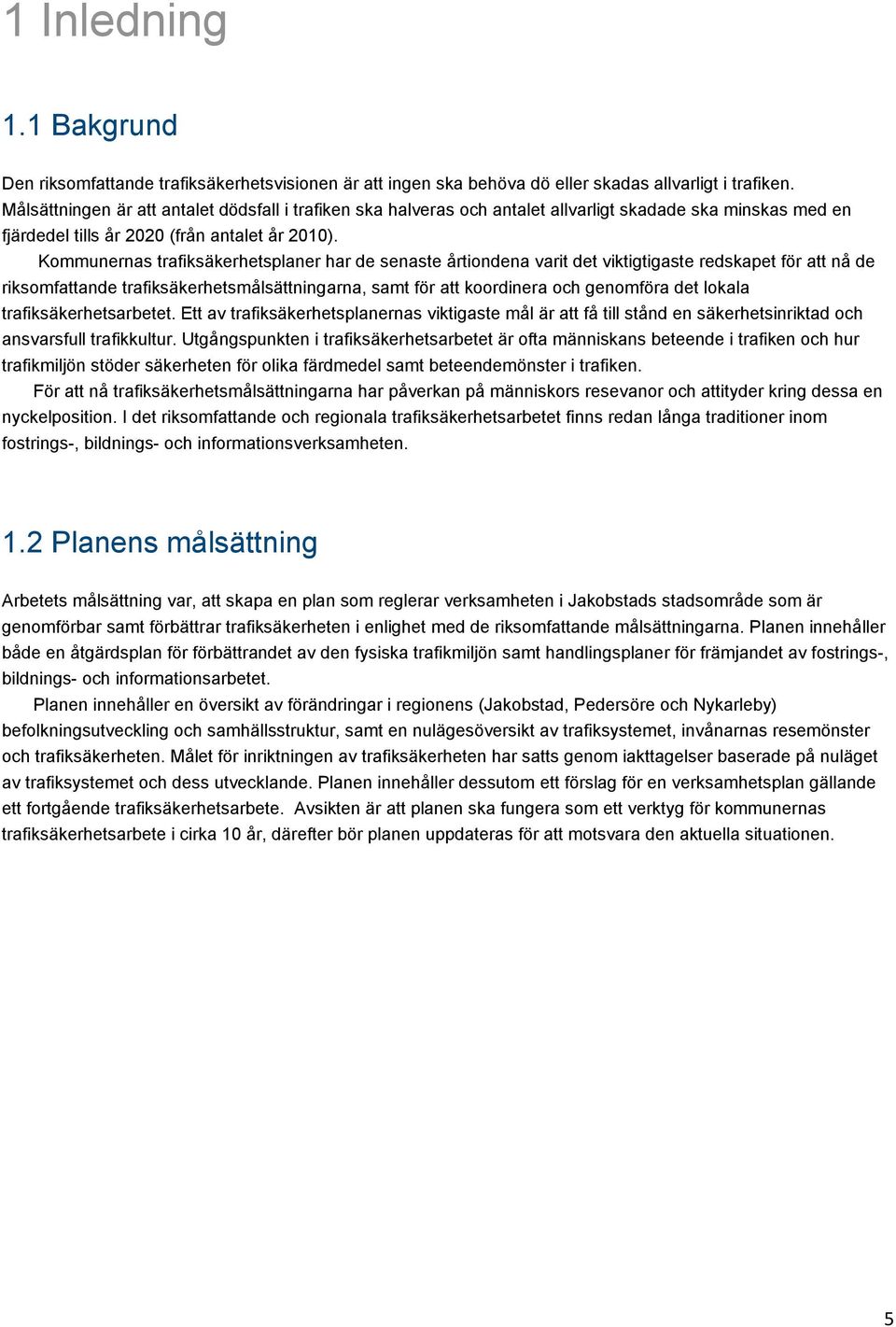 1 Inledning

1.1 Bakgrund

Den riksomfattande trafiksäkerhetsvisionen är att ingen ska behöva dö eller skadas allvarligt i trafiken. Målsättningen är att antalet dödsfall i trafiken ska halveras och antalet allvarligt skadade ska minskas med en fjärdedel tills år 2020 (från antalet år 2010).

Kommunernas trafiksäkerhetsplaner har de senaste årtiondena varit det viktigtigaste redskapet för att nå de riksomfattande trafiksäkerhetsmålsättningarna, samt för att koordinera och genomföra det lokala trafiksäkerhetsarbetet. Ett av trafiksäkerhetsplanernas viktigaste mål är att få till stånd en säkerhetsinriktad och ansvarsfull trafikkultur. Utgångspunkten i trafiksäkerhetsarbetet är ofta människans beteende i trafiken och hur trafikmiljön stöder säkerheten för olika färdmedel samt beteendemönster i trafiken.

För att nå trafiksäkerhetsmålsättningarna har påverkan på människors resevanor och attityder kring dessa en nyckelposition. I det riksomfattande och regionala trafiksäkerhetsarbetet finns redan långa traditioner inom fostrings-, bildnings- och informationsverksamheten.

1.2 Planens målsättning

Arbetets målsättning var, att skapa en plan som reglerar verksamheten i Jakobstads stadsområde som är genomförbar samt förbättrar trafiksäkerheten i enlighet med de riksomfattande målsättningarna. Planen innehåller både en åtgärdsplan för förbättrandet av den fysiska trafikmiljön samt handlingsplaner för främjandet av fostrings-, bildnings- och informationsarbetet.

Planen innehåller en översikt av förändringar i regionens (Jakobstad, Pedersöre och Nykarleby) befolkningsutveckling och samhällsstruktur, samt en nulägesöversikt av trafiksystemet, invånarnas resemönster och trafiksäkerheten. Målet för inriktningen av trafiksäkerheten har satts genom iakttagelser baserade på nuläget av trafiksystemet och dess utvecklande. Planen innehåller dessutom ett förslag för en verksamhetsplan gällande ett fortgående trafiksäkerhetsarbete. Avsikten är att planen ska fungera som ett verktyg för kommunernas trafiksäkerhetsarbete i cirka 10 år, därefter bör planen uppdateras för att motsvara den aktuella situationen.

5